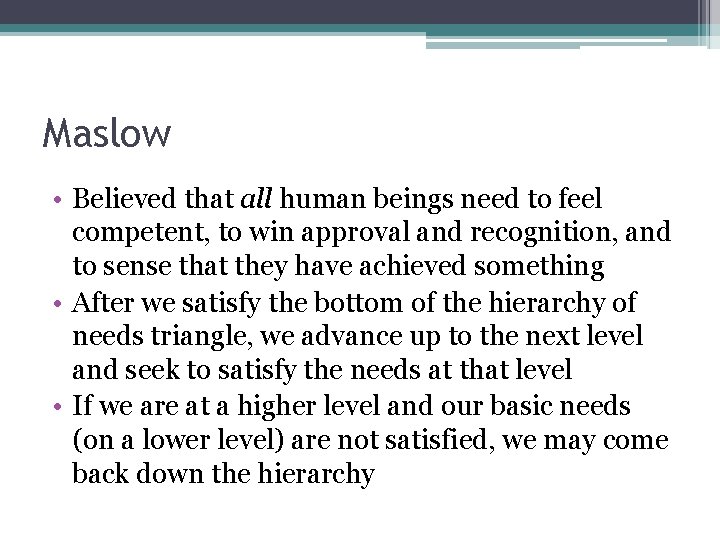 Maslow

• Believed that all human beings need to feel competent, to win approval and recognition, and to sense that they have achieved something
• After we satisfy the bottom of the hierarchy of needs triangle, we advance up to the next level and seek to satisfy the needs at that level
• If we are at a higher level and our basic needs (on a lower level) are not satisfied, we may come back down the hierarchy